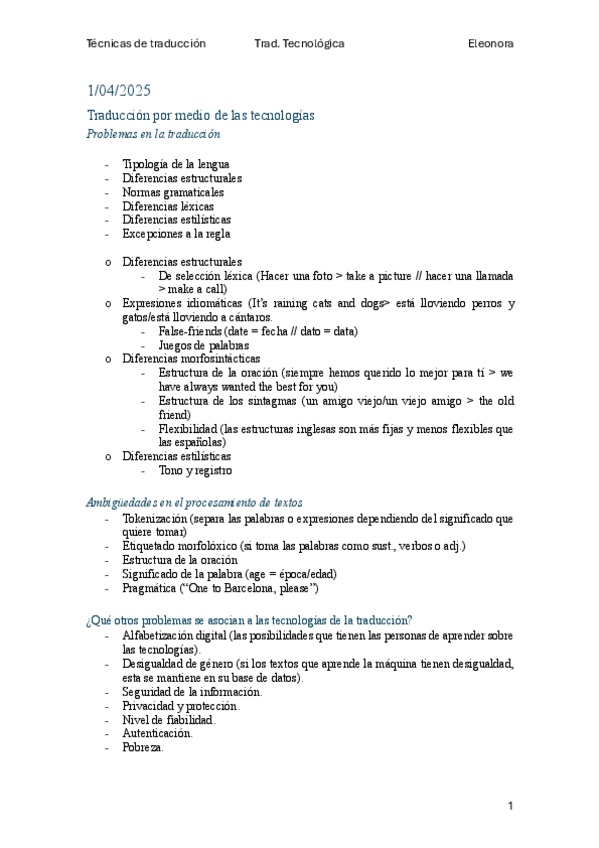 Técnicas de traducción Trad. Tecnológica Eleonora

1/04/2025

Traducción por medio de las tecnologías

Problemas en la traducción

- Tipología de la lengua
- Diferencias estructurales
- Normas gramaticales
- Diferencias léxicas
- Diferencias estilísticas
- Excepciones a la regla

o Diferencias estructurales
  - De selección léxica (Hacer una foto > take a picture // hacer una llamada > make a call)
o Expresiones idiomáticas (It's raining cats and dogs> está lloviendo perros y gatos/está lloviendo a cántaros.
  - False-friends (date = fecha // dato = data)
  - Juegos de palabras
o Diferencias morfosintácticas
  - Estructura de la oración (siempre hemos querido lo mejor para tí > we have always wanted the best for you)
  - Estructura de los sintagmas (un amigo viejo/un viejo amigo > the old friend)
  - Flexibilidad (las estructuras inglesas son más fijas y menos flexibles que las españolas)
o Diferencias estilísticas
  - Tono y registro

Ambigüedades en el procesamiento de textos

- Tokenización (separa las palabras o expresiones dependiendo del significado que quiere tomar)
- Etiquetado morfolóxico (si toma las palabras como sust., verbos o adj.)
- Estructura de la oración
- Significado de la palabra (age = época/edad)
- Pragmática ("One to Barcelona, please")

¿Qué otros problemas se asocian a las tecnologías de la traducción?

- Alfabetización digital (las posibilidades que tienen las personas de aprender sobre las tecnologías).
- Desigualdad de género (si los textos que aprende la máquina tienen desigualdad, esta se mantiene en su base de datos).
- Seguridad de la información.
- Privacidad y protección.
- Nivel de fiabilidad.
- Autenticación.
- Pobreza.

1